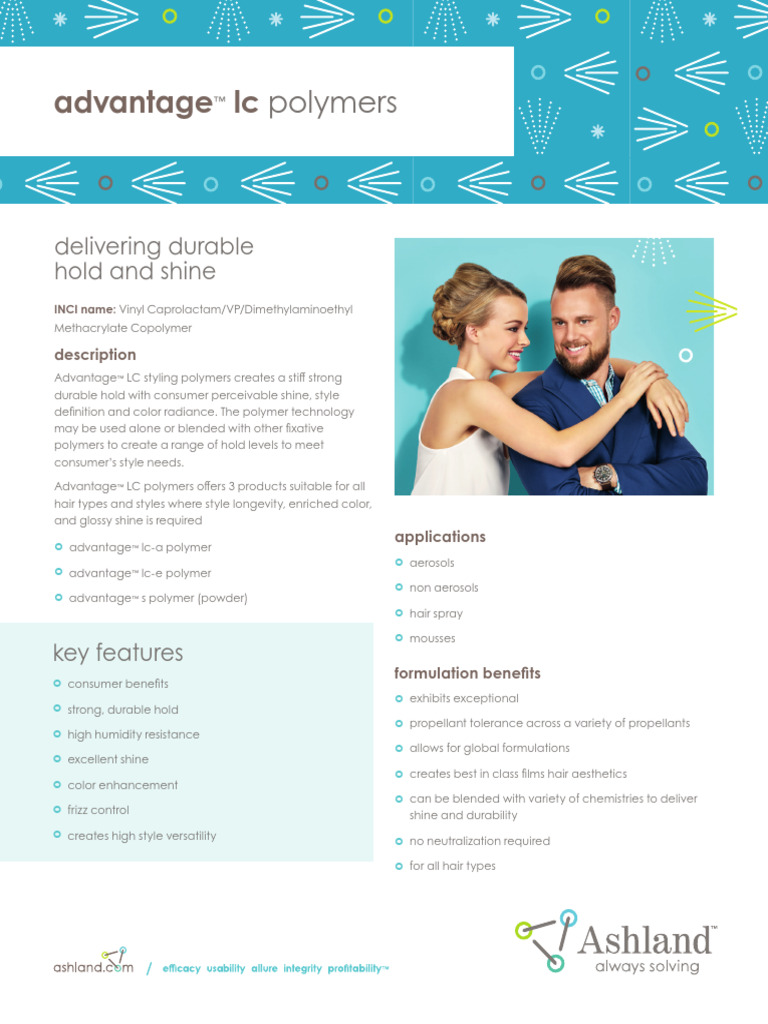 advantage™ lc polymers

delivering durable hold and shine

INCI name: Vinyl Caprolactam/VP/Dimethylaminoethyl Methacrylate Copolymer

description

Advantage™ LC styling polymers creates a stiff strong durable hold with consumer perceivable shine, style definition and color radiance. The polymer technology may be used alone or blended with other fixative polymers to create a range of hold levels to meet consumer's style needs.

Advantage™ LC polymers offers 3 products suitable for all hair types and styles where style longevity, enriched color, and glossy shine is required

advantage™ lc-a polymer
advantage™ lc-e polymer
advantage™ s polymer (powder)

key features

consumer benefits
strong, durable hold
high humidity resistance
excellent shine
color enhancement
frizz control
creates high style versatility

applications

aerosols
non aerosols
hair spray
mousses

formulation benefits

exhibits exceptional
propellant tolerance across a variety of propellants
allows for global formulations
creates best in class films hair aesthetics
can be blended with variety of chemistries to deliver shine and durability
no neutralization required
for all hair types

ashland.com / efficacy usability allure integrity profitability™

Ashland™ always solving